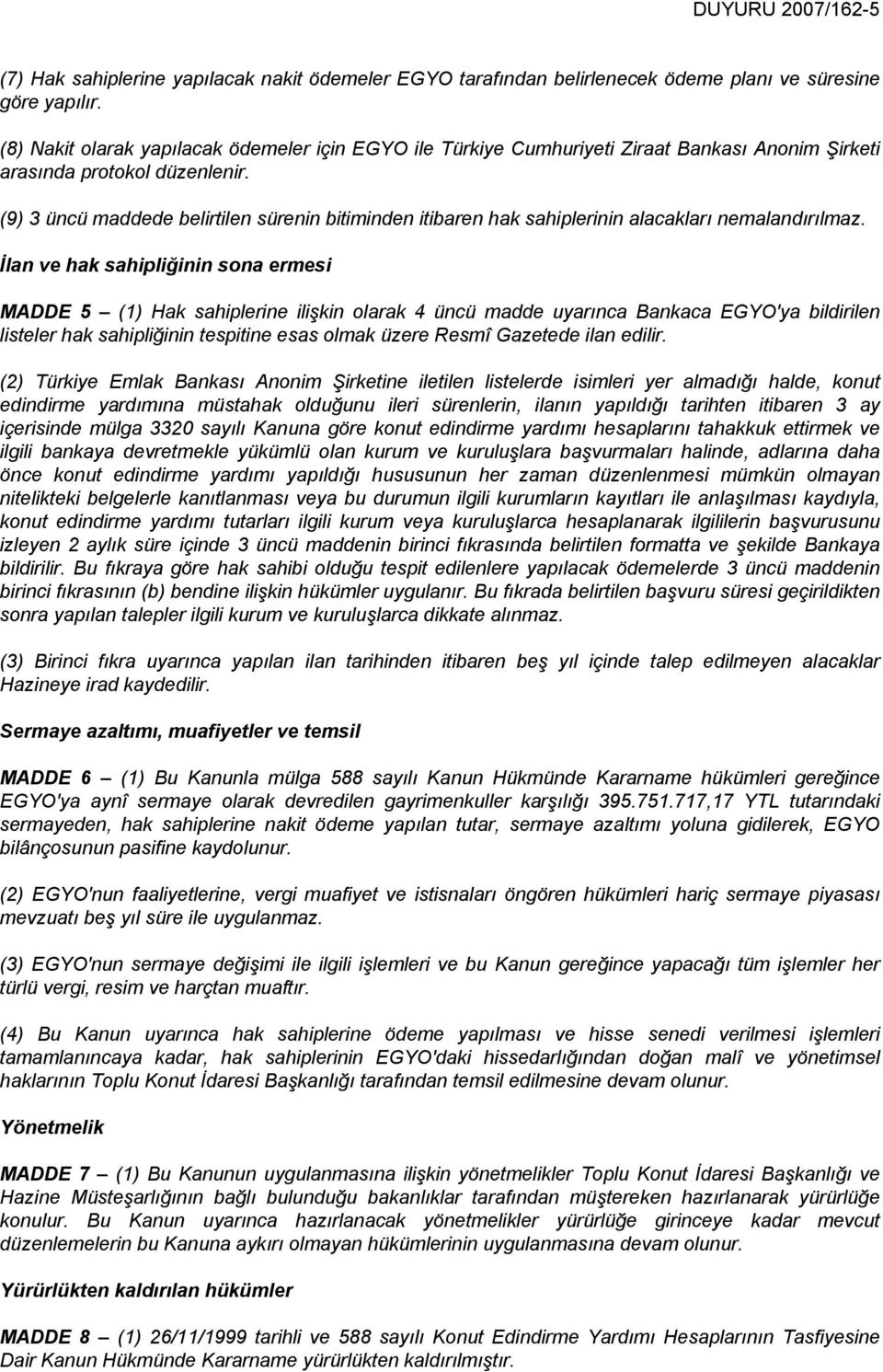 DUYURU 2007/162-5

(7) Hak sahiplerine yapılacak nakit ödemeler EGYO tarafından belirlenecek ödeme planı ve süresine göre yapılır.

(8) Nakit olarak yapılacak ödemeler için EGYO ile Türkiye Cumhuriyeti Ziraat Bankası Anonim Şirketi arasında protokol düzenlenir.

(9) 3 üncü maddede belirtilen sürenin bitiminden itibaren hak sahiplerinin alacakları nemalandırılmaz.

İlan ve hak sahipliğinin sona ermesi

MADDE 5 – (1) Hak sahiplerine ilişkin olarak 4 üncü madde uyarınca Bankaca EGYO'ya bildirilen listeler hak sahipliğinin tespitine esas olmak üzere Resmî Gazetede ilan edilir.

(2) Türkiye Emlak Bankası Anonim Şirketine iletilen listelerde isimleri yer almadığı halde, konut edindirme yardımına müstahak olduğunu ileri sürenlerin, ilanın yapıldığı tarihten itibaren 3 ay içerisinde mülga 3320 sayılı Kanuna göre konut edindirme yardımı hesaplarını tahakkuk ettirmek ve ilgili bankaya devretmekle yükümlü olan kurum ve kuruluşlara başvurmaları halinde, adlarına daha önce konut edindirme yardımı yapıldığı hususunun her zaman düzenlenmesi mümkün olmayan nitelikteki belgelerle kanıtlanması veya bu durumun ilgili kurumların kayıtları ile anlaşılması kaydıyla, konut edindirme yardımı tutarları ilgili kurum veya kuruluşlarca hesaplanarak ilgililerin başvurusunu izleyen 2 aylık süre içinde 3 üncü maddenin birinci fıkrasında belirtilen formatta ve şekilde Bankaya bildirilir. Bu fıkraya göre hak sahibi olduğu tespit edilenlere yapılacak ödemelerde 3 üncü maddenin birinci fıkrasının (b) bendine ilişkin hükümler uygulanır. Bu fıkrada belirtilen başvuru süresi geçirildikten sonra yapılan talepler ilgili kurum ve kuruluşlarca dikkate alınmaz.

(3) Birinci fıkra uyarınca yapılan ilan tarihinden itibaren beş yıl içinde talep edilmeyen alacaklar Hazineye irad kaydedilir.

Sermaye azaltımı, muafiyetler ve temsil

MADDE 6 – (1) Bu Kanunla mülga 588 sayılı Kanun Hükmünde Kararname hükümleri gereğince EGYO'ya aynî sermaye olarak devredilen gayrimenkuller karşılığı 395.751.717,17 YTL tutarındaki sermayeden, hak sahiplerine nakit ödeme yapılan tutar, sermaye azaltımı yoluna gidilerek, EGYO bilânçosunun pasifine kaydolunur.

(2) EGYO'nun faaliyetlerine, vergi muafiyet ve istisnaları öngören hükümleri hariç sermaye piyasası mevzuatı beş yıl süre ile uygulanmaz.

(3) EGYO'nun sermaye değişimi ile ilgili işlemleri ve bu Kanun gereğince yapacağı tüm işlemler her türlü vergi, resim ve harçtan muaftır.

(4) Bu Kanun uyarınca hak sahiplerine ödeme yapılması ve hisse senedi verilmesi işlemleri tamamlanıncaya kadar, hak sahiplerinin EGYO'daki hissedarlığından doğan malî ve yönetimsel haklarının Toplu Konut İdaresi Başkanlığı tarafından temsil edilmesine devam olunur.

Yönetmelik

MADDE 7 – (1) Bu Kanunun uygulanmasına ilişkin yönetmelikler Toplu Konut İdaresi Başkanlığı ve Hazine Müsteşarlığının bağlı bulunduğu bakanlıklar tarafından müştereken hazırlanarak yürürlüğe konulur. Bu Kanun uyarınca hazırlanacak yönetmelikler yürürlüğe girinceye kadar mevcut düzenlemelerin bu Kanuna aykırı olmayan hükümlerinin uygulanmasına devam olunur.

Yürürlükten kaldırılan hükümler

MADDE 8 – (1) 26/11/1999 tarihli ve 588 sayılı Konut Edindirme Yardımı Hesaplarının Tasfiyesine Dair Kanun Hükmünde Kararname yürürlükten kaldırılmıştır.